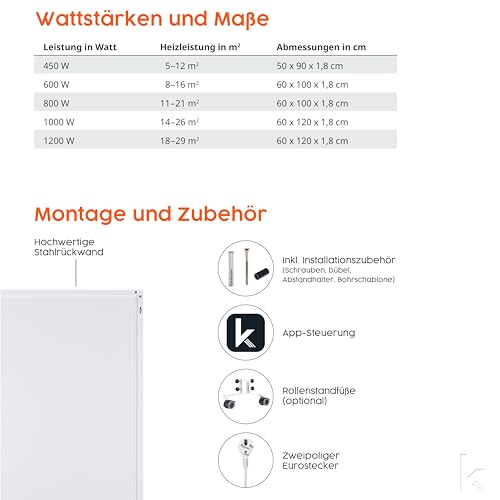 Wattstärken und Maße

| Leistung in Watt | Heizleistung in m² | Abmessungen in cm |
|---|---|---|
| 450 W | 5–12 m² | 50 x 90 x 1,8 cm |
| 600 W | 8–16 m² | 60 x 100 x 1,8 cm |
| 800 W | 11–21 m² | 60 x 100 x 1,8 cm |
| 1000 W | 14–26 m² | 60 x 120 x 1,8 cm |
| 1200 W | 18–29 m² | 60 x 120 x 1,8 cm |

Montage und Zubehör

Hochwertige Stahlrückwand

Inkl. Installationszubehör (Schrauben, Dübel, Abstandhalter, Bohrschablone)

App-Steuerung

Rollenstandfüße (optional)

Zweipoliger Eurostecker